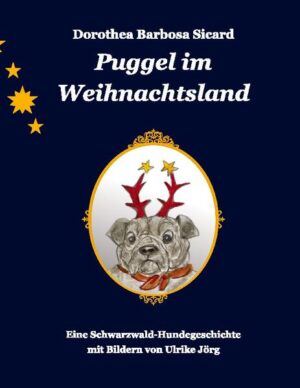 Dorothea Barbosa Sicard

Puggel im Weihnachtsland

Eine Schwarzwald-Hundegeschichte
mit Bildern von Ulrike Jörg